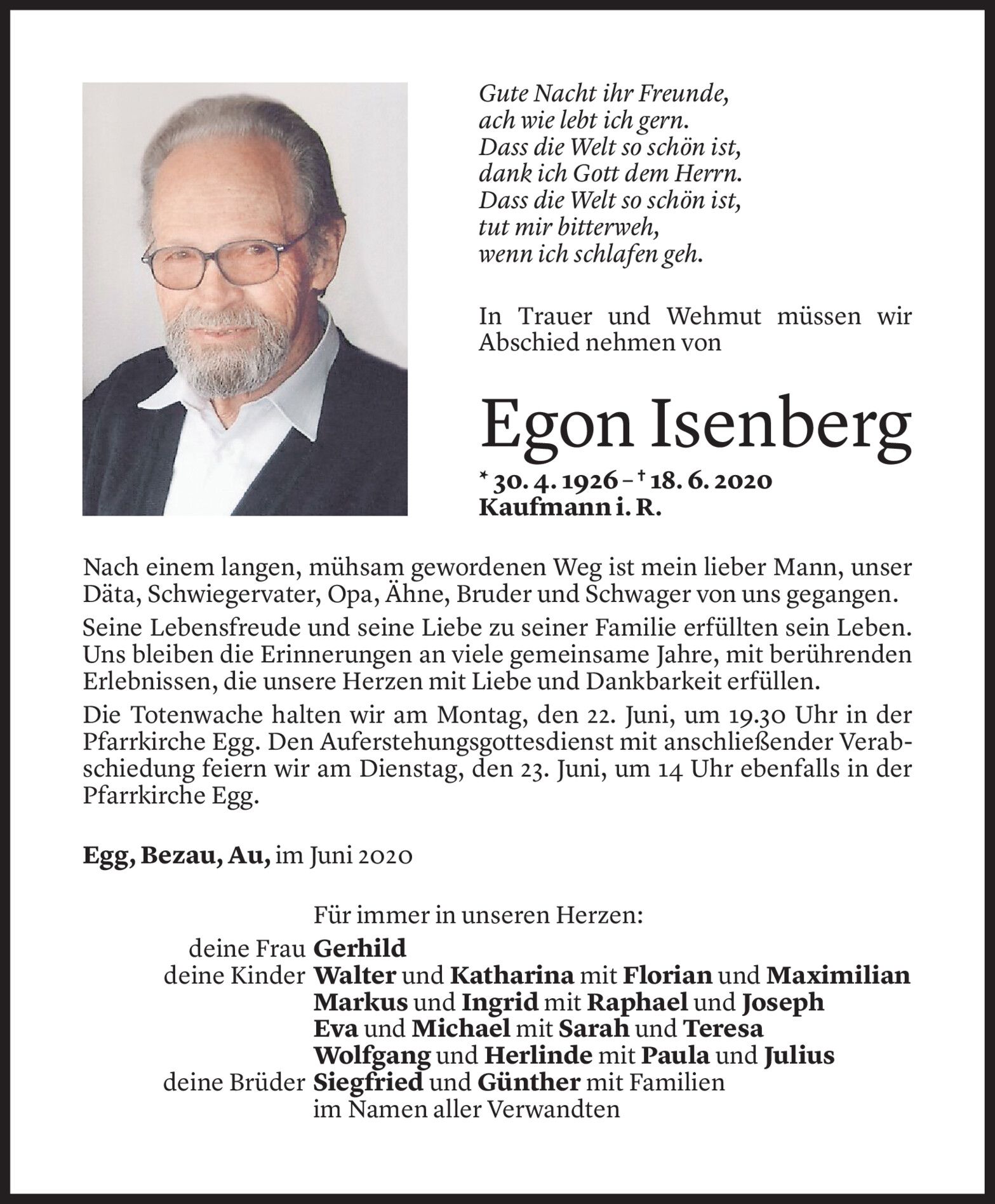 Gute Nacht ihr Freunde,
ach wie lebt ich gern.
Dass die Welt so schön ist,
dank ich Gott dem Herrn.
Dass die Welt so schön ist,
tut mir bitterweh,
wenn ich schlafen geh.

In Trauer und Wehmut müssen wir Abschied nehmen von

Egon Isenberg

* 30. 4. 1926 – † 18. 6. 2020
Kaufmann i. R.

Nach einem langen, mühsam gewordenen Weg ist mein lieber Mann, unser Däta, Schwiegervater, Opa, Ähne, Bruder und Schwager von uns gegangen.

Seine Lebensfreude und seine Liebe zu seiner Familie erfüllten sein Leben. Uns bleiben die Erinnerungen an viele gemeinsame Jahre, mit berührenden Erlebnissen, die unsere Herzen mit Liebe und Dankbarkeit erfüllen.

Die Totenwache halten wir am Montag, den 22. Juni, um 19.30 Uhr in der Pfarrkirche Egg. Den Auferstehungsgottesdienst mit anschließender Verabschiedung feiern wir am Dienstag, den 23. Juni, um 14 Uhr ebenfalls in der Pfarrkirche Egg.

Egg, Bezau, Au, im Juni 2020

Für immer in unseren Herzen:
deine Frau Gerhild
deine Kinder Walter und Katharina mit Florian und Maximilian
Markus und Ingrid mit Raphael und Joseph
Eva und Michael mit Sarah und Teresa
Wolfgang und Herlinde mit Paula und Julius
deine Brüder Siegfried und Günther mit Familien
im Namen aller Verwandten